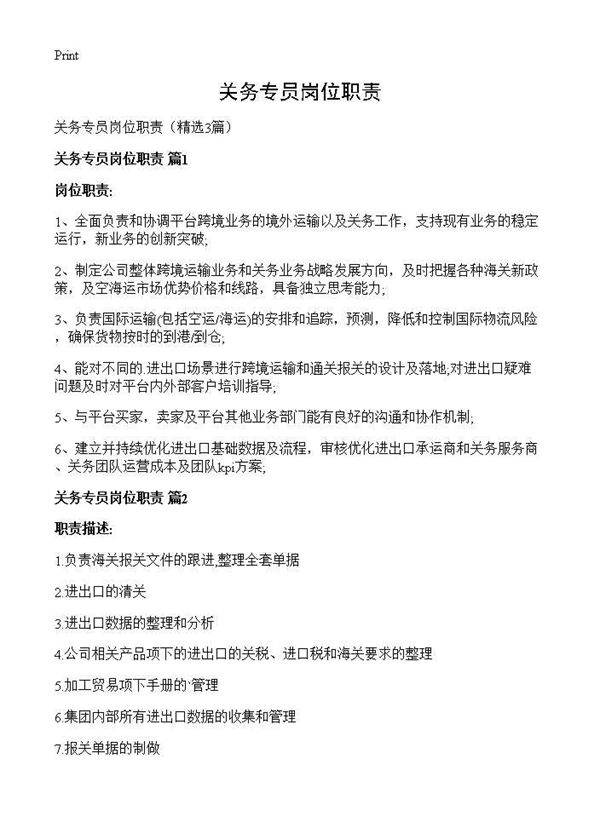 Print

关务专员岗位职责

关务专员岗位职责（精选3篇）

关务专员岗位职责 篇1

岗位职责:

1、全面负责和协调平台跨境业务的境外运输以及关务工作，支持现有业务的稳定运行，新业务的创新突破;

2、制定公司整体跨境运输业务和关务业务战略发展方向，及时把握各种海关新政策，及空海运市场优势价格和线路，具备独立思考能力;

3、负责国际运输(包括空运/海运)的安排和追踪，预测，降低和控制国际物流风险，确保货物按时的到港/到仓;

4、能对不同的.进出口场景进行跨境运输和通关报关的设计及落地,对进出口疑难问题及时对平台内外部客户培训指导;

5、与平台买家，卖家及平台其他业务部门能有良好的沟通和协作机制;

6、建立并持续优化进出口基础数据及流程，审核优化进出口承运商和关务服务商、关务团队运营成本及团队kpi方案;

关务专员岗位职责 篇2

职责描述:

1.负责海关报关文件的跟进,整理全套单据

2.进出口的清关

3.进出口数据的整理和分析

4.公司相关产品项下的进出口的关税、进口税和海关要求的整理

5.加工贸易项下手册的`管理

6.集团内部所有进出口数据的收集和管理

7.报关单据的制做